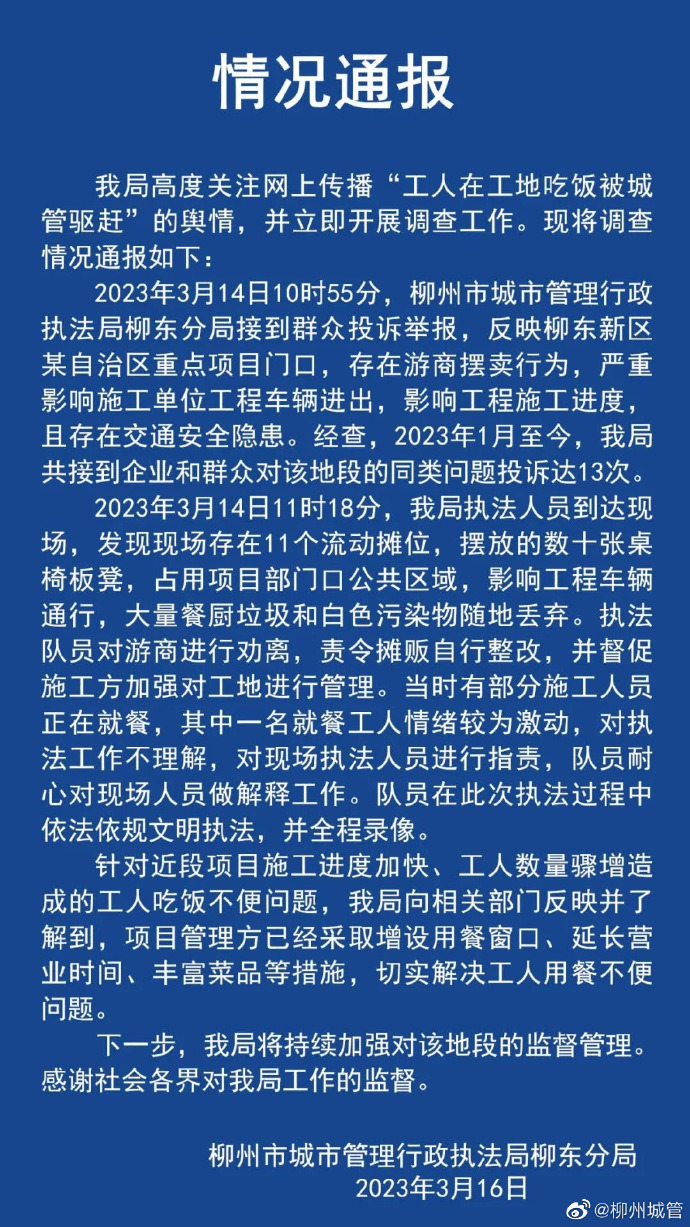 情况通报

我局高度关注网上传播“工人在工地吃饭被城管驱赶”的舆情，并立即开展调查工作。现将调查情况通报如下：

2023年3月14日10时55分，柳州市城市管理行政执法局柳东分局接到群众投诉举报，反映柳东新区某自治区重点项目门口，存在游商摆卖行为，严重影响施工单位工程车辆进出，影响工程施工进度，且存在交通安全隐患。经查，2023年1月至今，我局共接到企业和群众对该地段的同类问题投诉达13次。

2023年3月14日11时18分，我局执法人员到达现场，发现现场存在11个流动摊位，摆放的数十张桌椅板凳，占用项目部门口公共区域，影响工程车辆通行，大量餐厨垃圾和白色污染物随地丢弃。执法队员对游商进行劝离，责令摊贩自行整改，并督促施工方加强对工地进行管理。当时有部分施工人员正在就餐，其中一名就餐工人情绪较为激动，对执法工作不理解，对现场执法人员进行指责，队员耐心对现场人员做解释工作。队员在此次执法过程中依法依规文明执法，并全程录像。

针对近段项目施工进度加快、工人数量骤增造成的工人吃饭不便问题，我局向相关部门反映并了解到，项目管理方已经采取增设用餐窗口、延长营业时间、丰富菜品等措施，切实解决工人用餐不便问题。

下一步，我局将持续加强对该地段的监督管理。感谢社会各界对我局工作的监督。

柳州市城市管理行政执法局柳东分局
2023年3月16日

@柳州城管